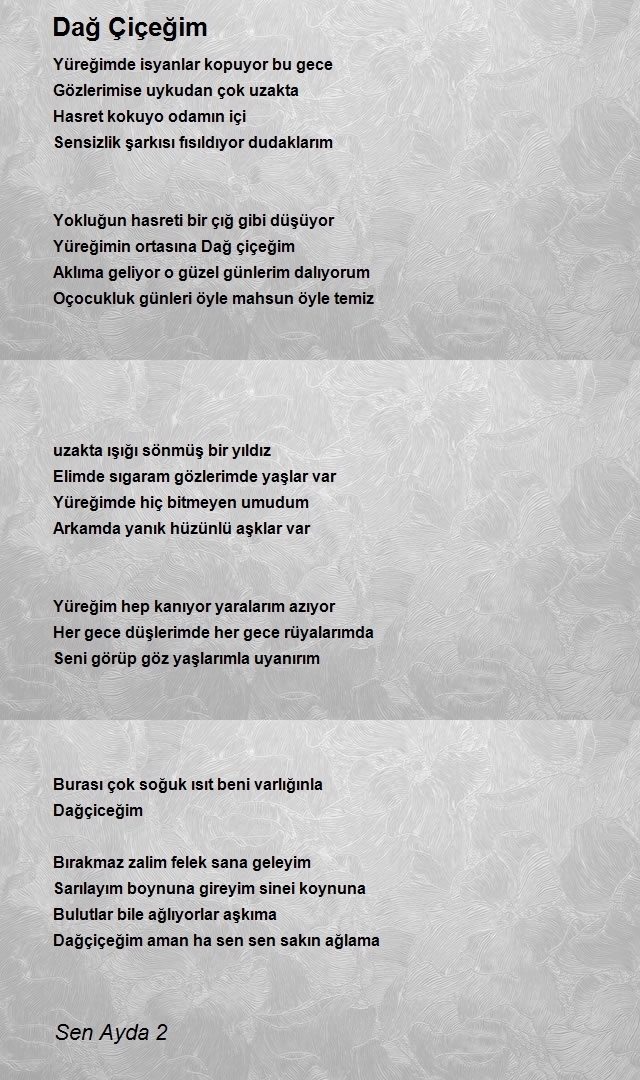 Dağ Çiçeğim

Yüreğimde isyanlar kopuyor bu gece
Gözlerimise uykudan çok uzakta
Hasret kokuyo odamın içi
Sensizlik şarkısı fısıldıyor dudaklarım

Yokluğun hasreti bir çığ gibi düşüyor
Yüreğimin ortasına Dağ çiçeğim
Aklıma geliyor o güzel günlerim dalıyorum
Oçocukluk günleri öyle mahsun öyle temiz

uzakta ışığı sönmüş bir yıldız
Elimde sıgaram gözlerimde yaşlar var
Yüreğimde hiç bitmeyen umudum
Arkamda yanık hüzünlü aşklar var

Yüreğim hep kanıyor yaralarım azıyor
Her gece düşlerimde her gece rüyalarımda
Seni görüp göz yaşlarımla uyanırım

Burası çok soğuk ısıt beni varlığınla
Dağçiceğim

Bırakmaz zalim felek sana geleyim
Sarılayım boynuna gireyim sinei koynuna
Bulutlar bile ağlıyorlar aşkıma
Dağçiçeğim aman ha sen sen sakın ağlama

Sen Ayda 2